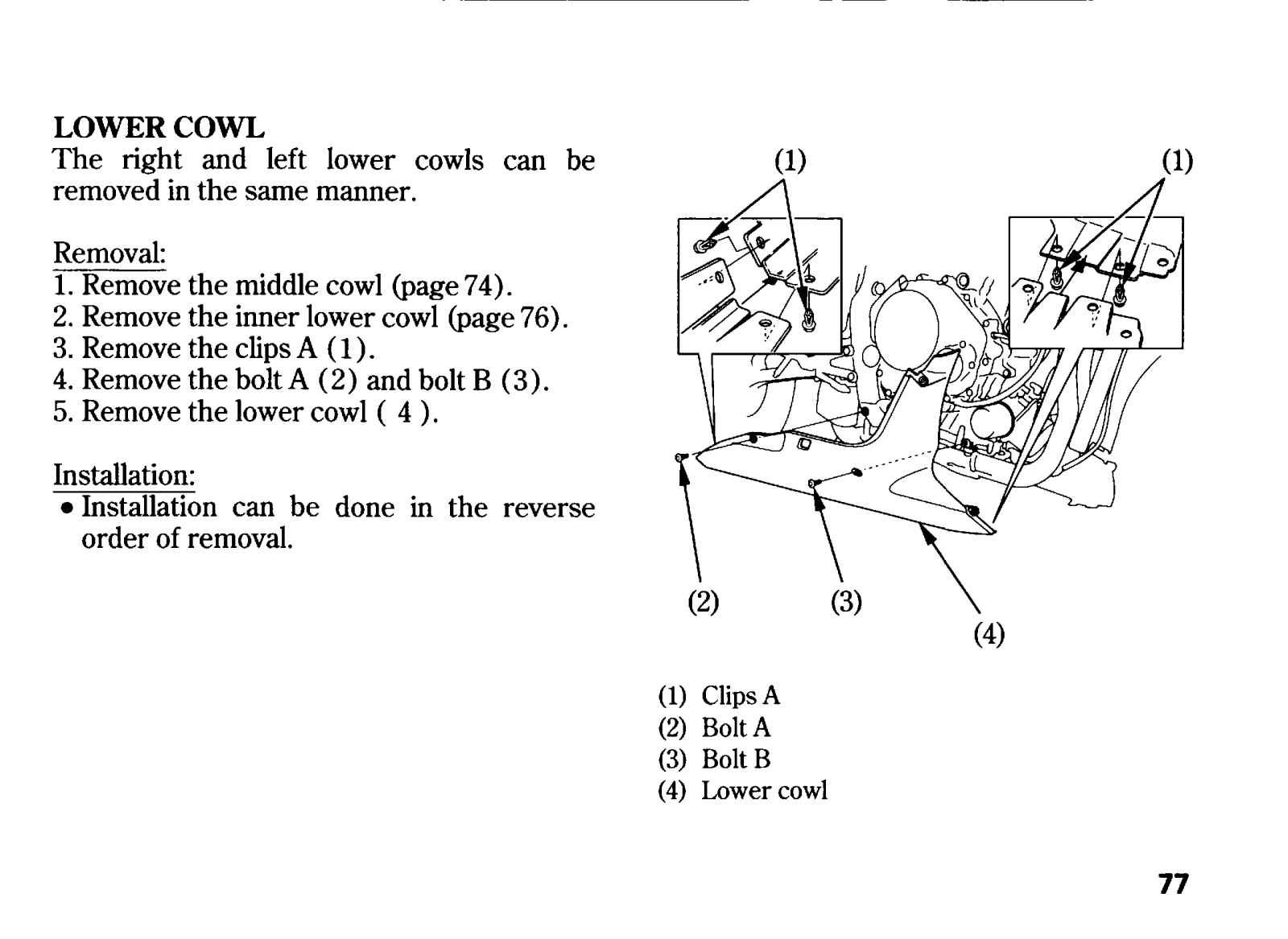 LOWER COWL
The right and left lower cowls can be removed in the same manner.

Removal:
1. Remove the middle cowl (page 74).
2. Remove the inner lower cowl (page 76).
3. Remove the clips A (1).
4. Remove the bolt A (2) and bolt B (3).
5. Remove the lower cowl ( 4 ).

Installation:
• Installation can be done in the reverse order of removal.

(1)
(1)
(2)
(3)
(4)

(1) Clips A
(2) Bolt A
(3) Bolt B
(4) Lower cowl

77